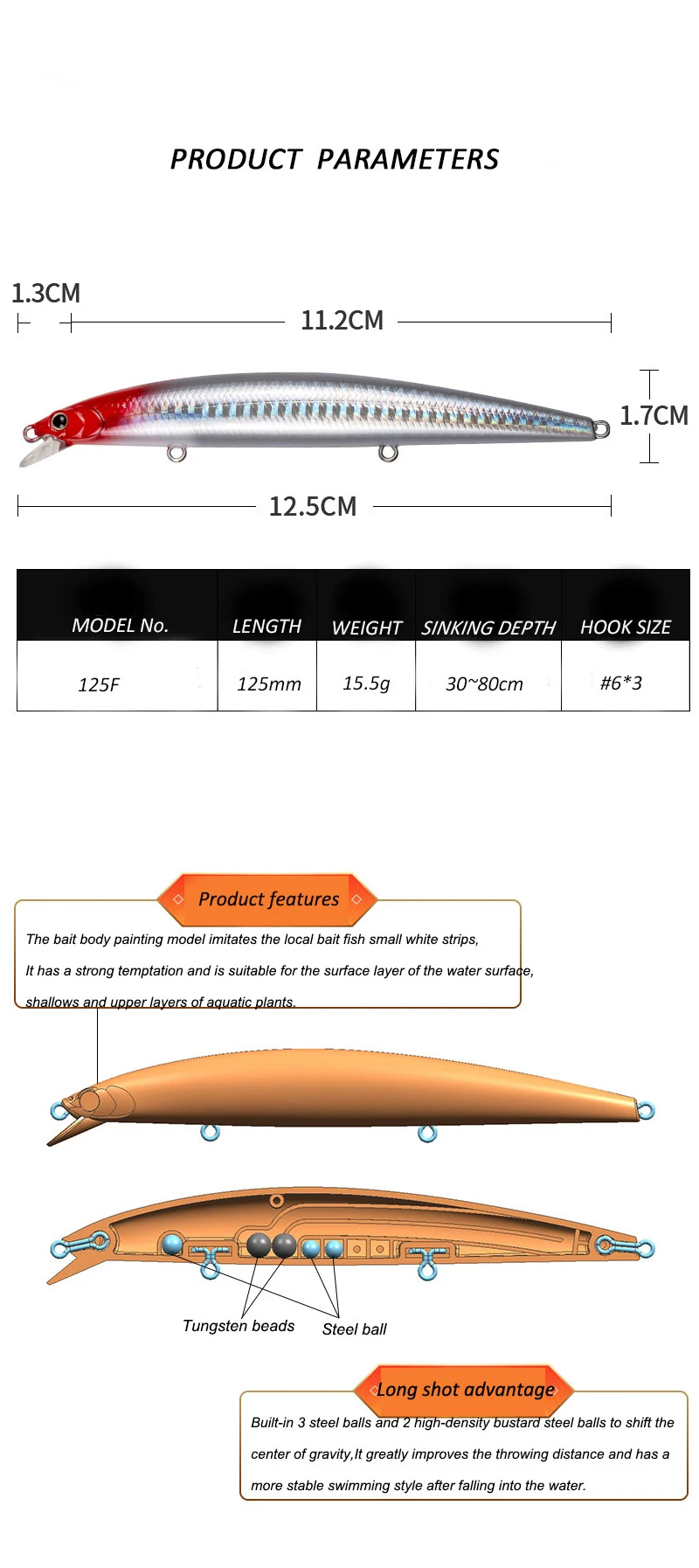 PRODUCT PARAMETERS

1.3CM

11.2CM

1.7CM

12.5CM

| MODEL No. | LENGTH | WEIGHT | SINKING DEPTH | HOOK SIZE |
|---|---|---|---|---|
| 125F | 125mm | 15.5g | 30~80cm | #6*3 |

Product features

The bait body painting model imitates the local bait fish small white strips, It has a strong temptation and is suitable for the surface layer of the water surface, shallows and upper layers of aquatic plants.

Tungsten beads

Steel ball

Long shot advantage

Built-in 3 steel balls and 2 high-density bustard steel balls to shift the center of gravity,It greatly improves the throwing distance and has a more stable swimming style after falling into the water.